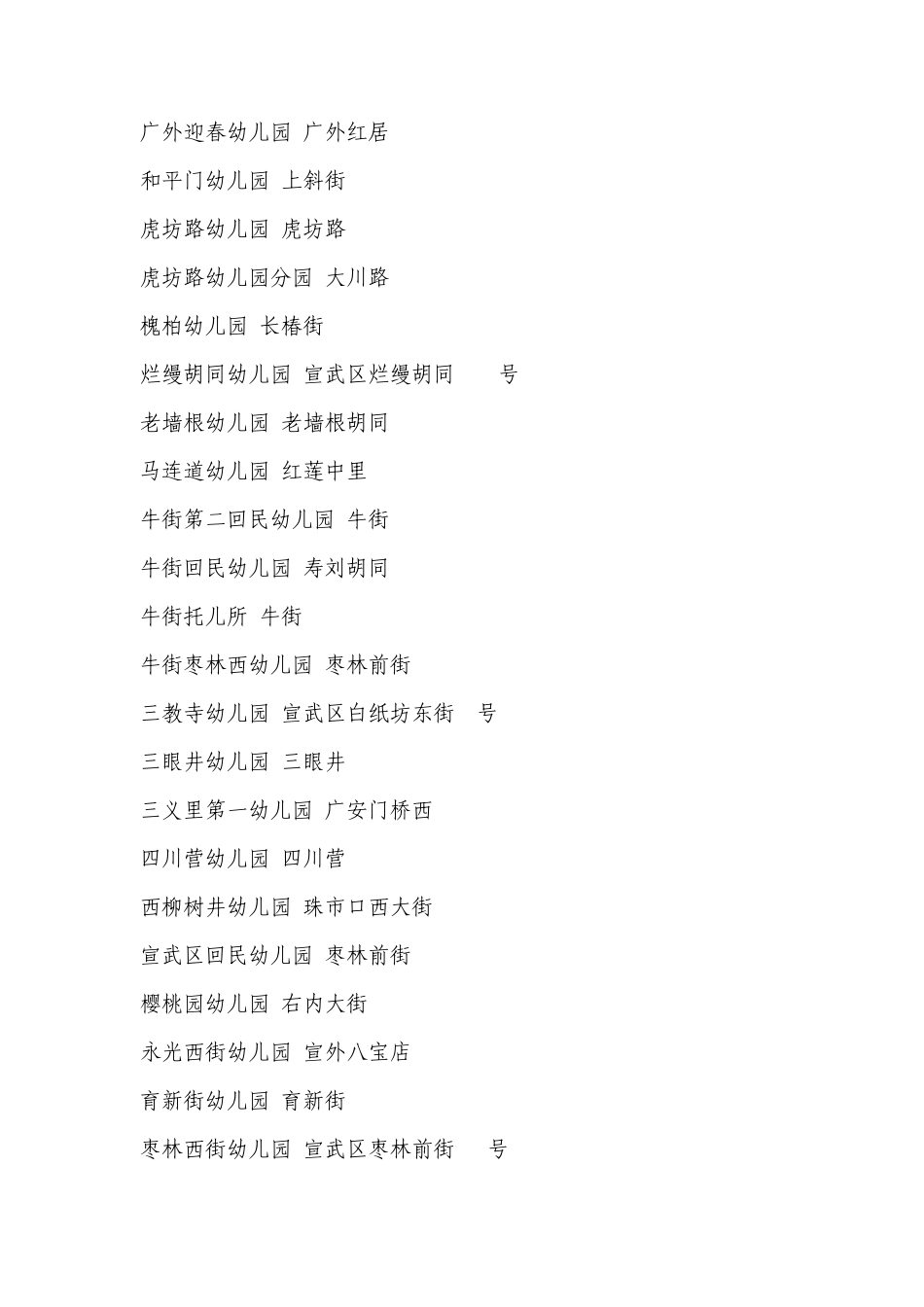 广外迎春幼儿园 广外红居

和平门幼儿园 上斜街

虎坊路幼儿园 虎坊路

虎坊路幼儿园分园 大川路

槐柏幼儿园 长椿街

烂缦胡同幼儿园 宣武区烂缦胡同 号

老墙根幼儿园 老墙根胡同

马连道幼儿园 红莲中里

牛街第二回民幼儿园 牛街

牛街回民幼儿园 寿刘胡同

牛街托儿所 牛街

牛街枣林西幼儿园 枣林前街

三教寺幼儿园 宣武区白纸坊东街 号

三眼井幼儿园 三眼井

三义里第一幼儿园 广安门桥西

四川营幼儿园 四川营

西柳树井幼儿园 珠市口西大街

宣武区回民幼儿园 枣林前街

樱桃园幼儿园 右内大街

永光西街幼儿园 宣外八宝店

育新街幼儿园 育新街

枣林西街幼儿园 宣武区枣林前街 号